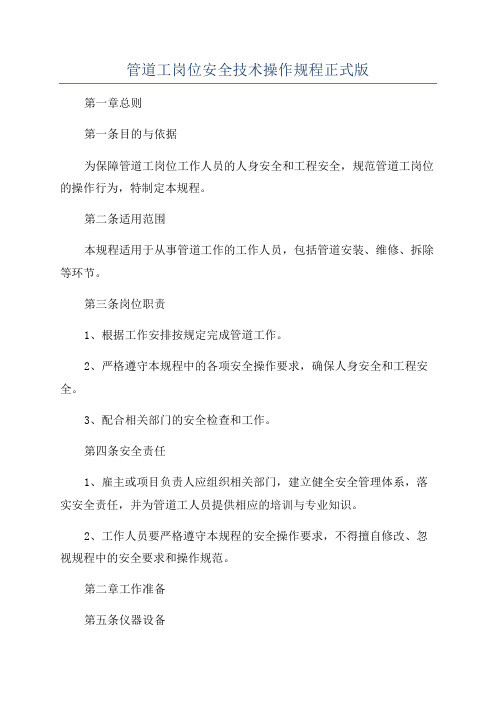 管道工岗位安全技术操作规程正式版

第一章总则

第一条目的与依据

为保障管道工岗位工作人员的人身安全和工程安全，规范管道工岗位的操作行为，特制定本规程。

第二条适用范围

本规程适用于从事管道工作的工作人员，包括管道安装、维修、拆除等环节。

第三条岗位职责

1、根据工作安排按规定完成管道工作。

2、严格遵守本规程中的各项安全操作要求，确保人身安全和工程安全。

3、配合相关部门的安全检查和工作。

第四条安全责任

1、雇主或项目负责人应组织相关部门，建立健全安全管理体系，落实安全责任，并为管道工人员提供相应的培训与专业知识。

2、工作人员要严格遵守本规程的安全操作要求，不得擅自修改、忽视规程中的安全要求和操作规范。

第二章工作准备

第五条仪器设备